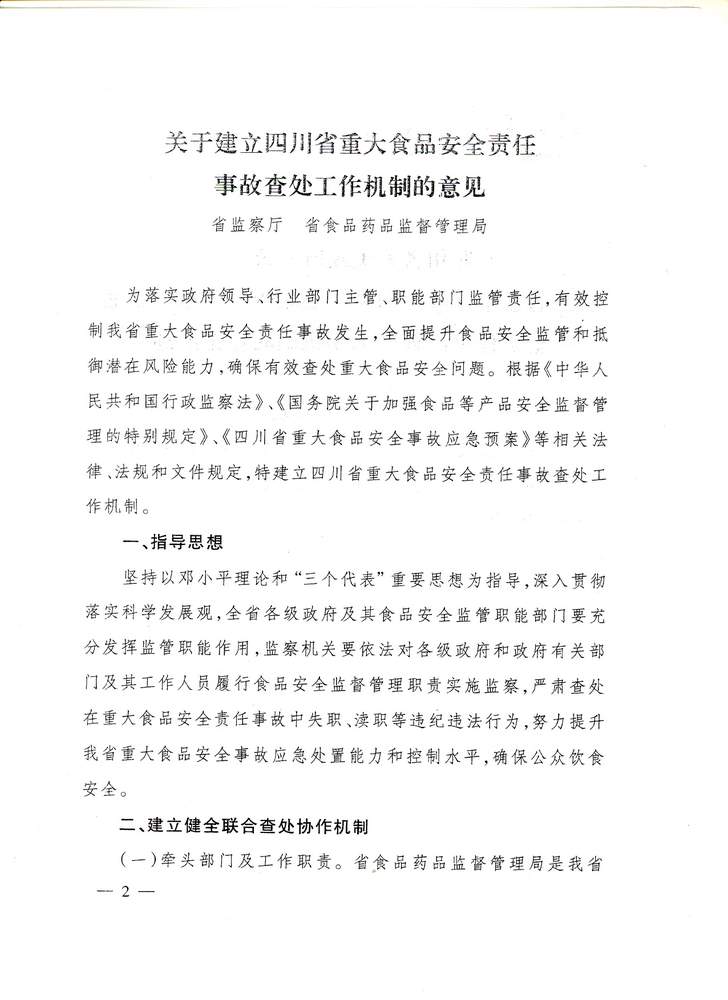 关于建立四川省重大食品安全责任事故查处工作机制的意见

省监察厅　省食品药品监督管理局

为落实政府领导、行业部门主管、职能部门监管责任，有效控制我省重大食品安全责任事故发生，全面提升食品安全监管和抵御潜在风险能力，确保有效查处重大食品安全问题。根据《中华人民共和国行政监察法》、《国务院关于加强食品等产品安全监督管理的特别规定》、《四川省重大食品安全事故应急预案》等相关法律、法规和文件规定，特建立四川省重大食品安全责任事故查处工作机制。

一、指导思想

坚持以邓小平理论和“三个代表”重要思想为指导，深入贯彻落实科学发展观，全省各级政府及其食品安全监管职能部门要充分发挥监管职能作用，监察机关要依法对各级政府和政府有关部门及其工作人员履行食品安全监督管理职责实施监察，严肃查处在重大食品安全责任事故中失职、渎职等违纪违法行为，努力提升我省重大食品安全事故应急处置能力和控制水平，确保公众饮食安全。

二、建立健全联合查处协作机制

（一）牵头部门及工作职责。省食品药品监督管理局是我省

— 2 —